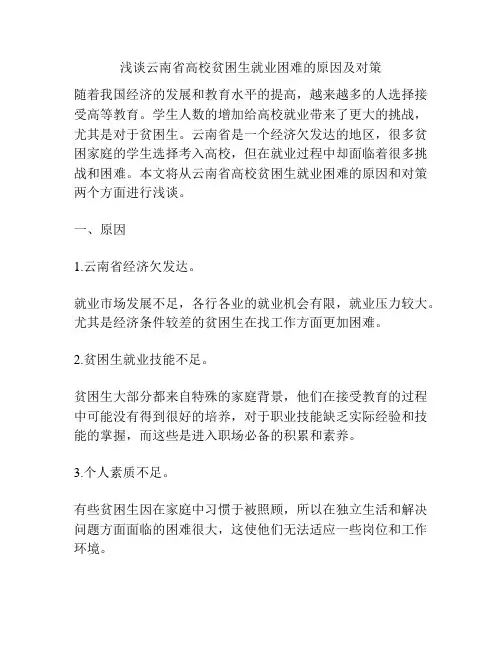 浅谈云南省高校贫困生就业困难的原因及对策

随着我国经济的发展和教育水平的提高，越来越多的人选择接受高等教育。学生人数的增加给高校就业带来了更大的挑战，尤其是对于贫困生。云南省是一个经济欠发达的地区，很多贫困家庭的学生选择考入高校，但在就业过程中却面临着很多挑战和困难。本文将从云南省高校贫困生就业困难的原因和对策两个方面进行浅谈。

一、原因

1.云南省经济欠发达。

就业市场发展不足，各行各业的就业机会有限，就业压力较大。尤其是经济条件较差的贫困生在找工作方面更加困难。

2.贫困生就业技能不足。

贫困生大部分都来自特殊的家庭背景，他们在接受教育的过程中可能没有得到很好的培养，对于职业技能缺乏实际经验和技能的掌握，而这些是进入职场必备的积累和素养。

3.个人素质不足。

有些贫困生因在家庭中习惯于被照顾，所以在独立生活和解决问题方面面临的困难很大，这使他们无法适应一些岗位和工作环境。